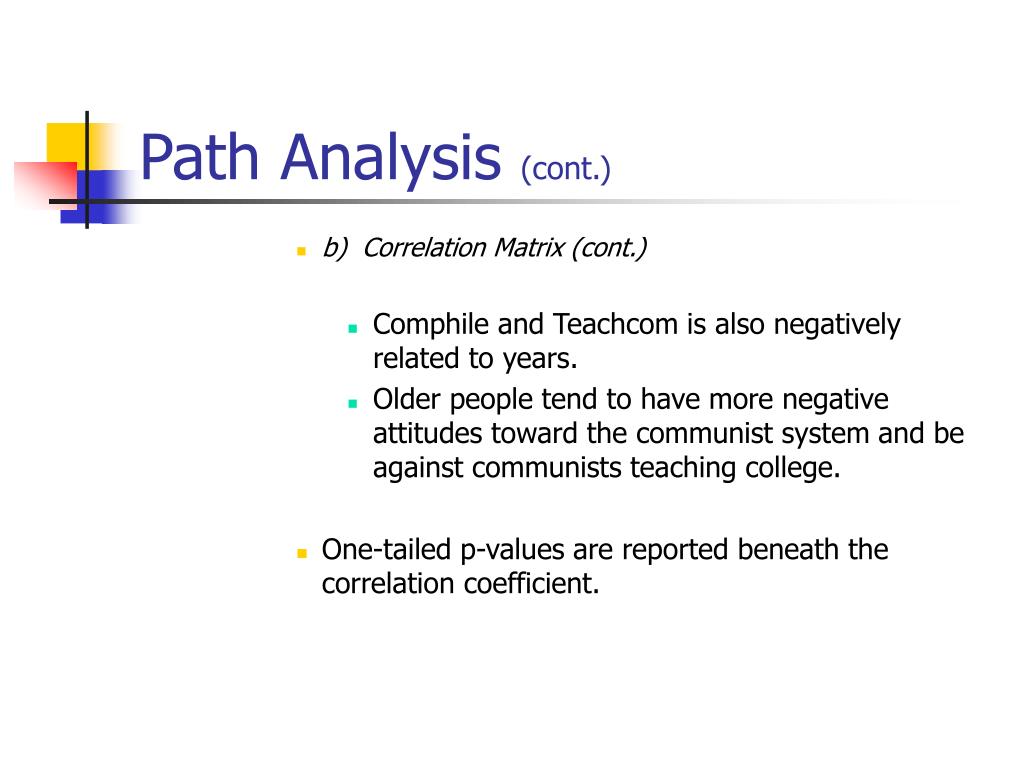 Path Analysis (cont.)

b) Correlation Matrix (cont.)

Comphile and Teachcom is also negatively related to years.

Older people tend to have more negative attitudes toward the communist system and be against communists teaching college.

One-tailed p-values are reported beneath the correlation coefficient.